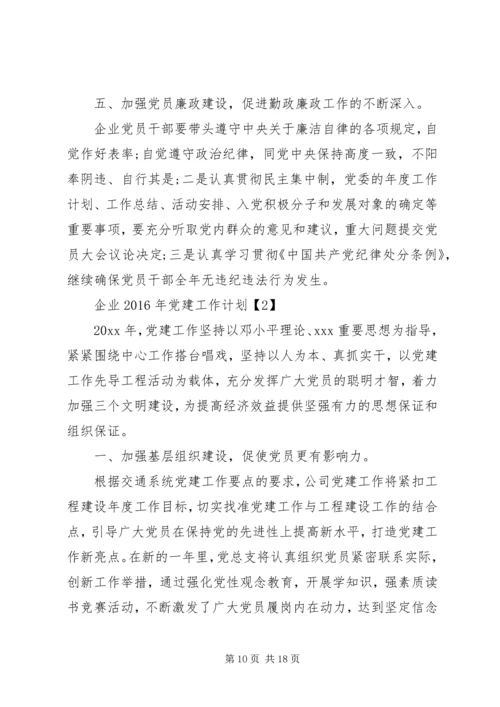 五、加强党员廉政建设，促进勤政廉政工作的不断深入。

企业党员干部要带头遵守中央关于廉洁自律的各项规定，自觉作好表率;自觉遵守政治纪律，同党中央保持高度一致，不阳奉阴违、自行其是;二是认真贯彻民主集中制，党委的年度工作计划、工作总结、活动安排、入党积极分子和发展对象的确定等重要事项，要充分听取党内群众的意见和建议，重大问题提交党员大会议论决定;三是认真学习贯彻《中国共产党纪律处分条例》，继续确保党员干部全年无违纪违法行为发生。

企业 2016 年党建工作计划【2】

20xx 年，党建工作坚持以邓小平理论、xxx 重要思想为指导，紧紧围绕中心工作搭台唱戏，坚持以人为本、真抓实干，以党建工作先导工程活动为载体，充分发挥广大党员的聪明才智，着力加强三个文明建设，为提高经济效益提供坚强有力的思想保证和组织保证。

一、加强基层组织建设，促使党员更有影响力。

根据交通系统党建工作要点的要求，公司党建工作将紧扣工程建设年度工作目标，切实找准党建工作与工程建设工作的结合点，引导广大党员在保持党的先进性上提高新水平，打造党建工作新亮点。在新的一年里，党总支将认真组织党员紧密联系实际，创新工作举措，通过强化党性观念教育，开展学知识，强素质读书竞赛活动，不断激发了广大党员履岗内在动力，达到坚定信念

第 10 页 共 18 页